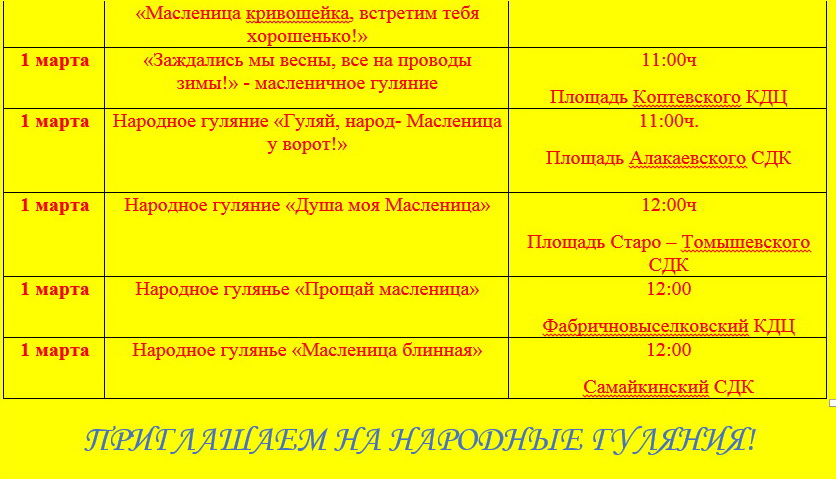 | | «Масленица кривошейка, встретим тебя хорошенько!» | |
|---|---|---|
| **1 марта** | «Заждались мы весны, все на проводы зимы!» - масленичное гуляние | 11:00ч Площадь Коптевского КДЦ |
| **1 марта** | Народное гуляние «Гуляй, народ- Масленица у ворот!» | 11:00ч. Площадь Алакаевского СДК |
| **1 марта** | Народное гуляние «Душа моя Масленица» | 12:00ч Площадь Старо – Томышевского СДК |
| **1 марта** | Народное гулянье «Прощай масленица» | 12:00 Фабричновыселковский КДЦ |
| **1 марта** | Народное гулянье «Масленица блинная» | 12:00 Самайкинский СДК |

ПРИГЛАШАЕМ НА НАРОДНЫЕ ГУЛЯНИЯ!